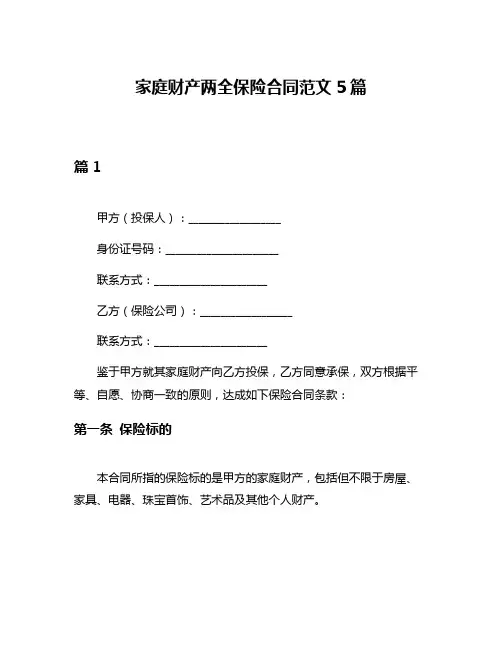 家庭财产两全保险合同范文 5 篇

篇 1

甲方（投保人）：________________

身份证号码：____________________

联系方式：____________________

乙方（保险公司）：________________

联系方式：____________________

鉴于甲方就其家庭财产向乙方投保，乙方同意承保，双方根据平等、自愿、协商一致的原则，达成如下保险合同条款：

第一条 保险标的

本合同所指的保险标的是甲方的家庭财产，包括但不限于房屋、家具、电器、珠宝首饰、艺术品及其他个人财产。